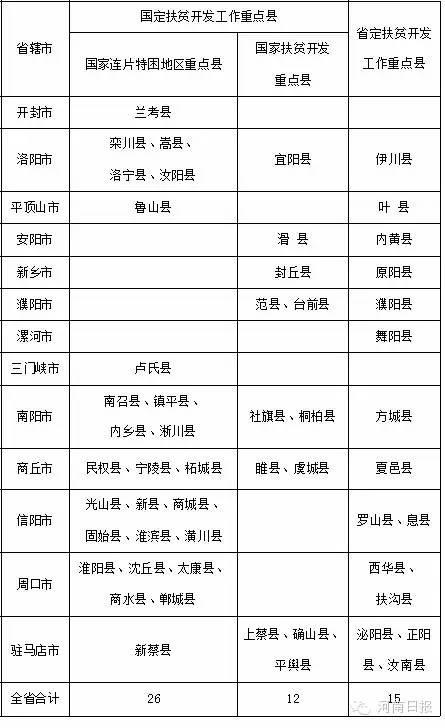 | 省辖市 | 国定扶贫开发工作重点县 | | 省定扶贫开发工作重点县 |
|---|---|---|---|
| | 国家连片特困地区重点县 | 国家扶贫开发重点县 | |
| 开封市 | 兰考县 | | |
| 洛阳市 | 栾川县、嵩县、洛宁县、汝阳县 | 宜阳县 | 伊川县 |
| 平顶山市 | 鲁山县 | | 叶 县 |
| 安阳市 | | 滑 县 | 内黄县 |
| 新乡市 | | 封丘县 | 原阳县 |
| 濮阳市 | | 范县、台前县 | 濮阳县 |
| 漯河市 | | | 舞阳县 |
| 三门峡市 | 卢氏县 | | |
| 南阳市 | 南召县、镇平县、内乡县、淅川县 | 社旗县、桐柏县 | 方城县 |
| 商丘市 | 民权县、宁陵县、柘城县 | 睢县、虞城县 | 夏邑县 |
| 信阳市 | 光山县、新县、商城县、固始县、淮滨县、潢川县 | | 罗山县、息县 |
| 周口市 | 淮阳县、沈丘县、太康县、商水县、郸城县 | | 西华县、扶沟县 |
| 驻马店市 | 新蔡县 | 上蔡县、确山县、平舆县 | 泌阳县、正阳县、汝南县 |
| 全省合计 | 26 | 12 | 15 |

河南日报